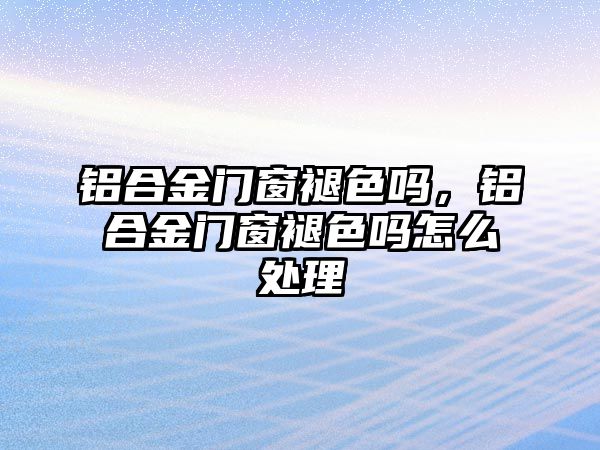 铝合金门窗褪色吗，铝合金门窗褪色吗怎么处理